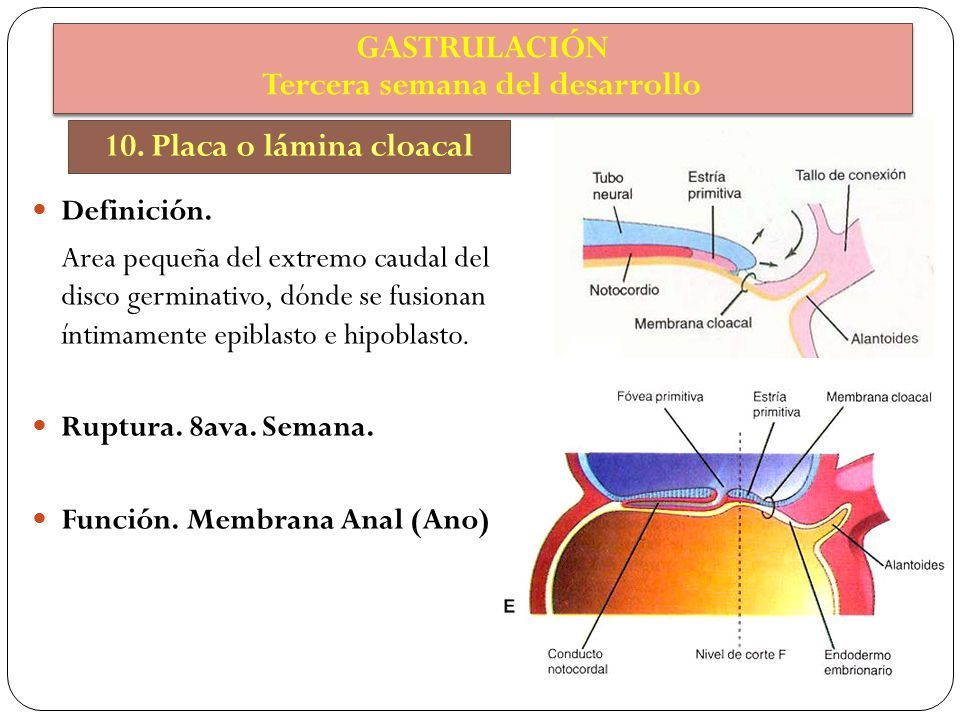 GASTRULACIÓN
Tercera semana del desarrollo

10. Placa o lámina cloacal

Definición.

Area pequeña del extremo caudal del disco germinativo, dónde se fusionan íntimamente epiblasto e hipoblasto.

Ruptura. 8ava. Semana.

Función. Membrana Anal (Ano)

Tubo neural
Estría primitiva
Tallo de conexión
Notocordio
Membrana cloacal
Alantoides

Fóvea primitiva
Estría primitiva
Membrana cloacal
Alantoides
E
Conducto notocordal
Nivel de corte F
Endodermo embrionario